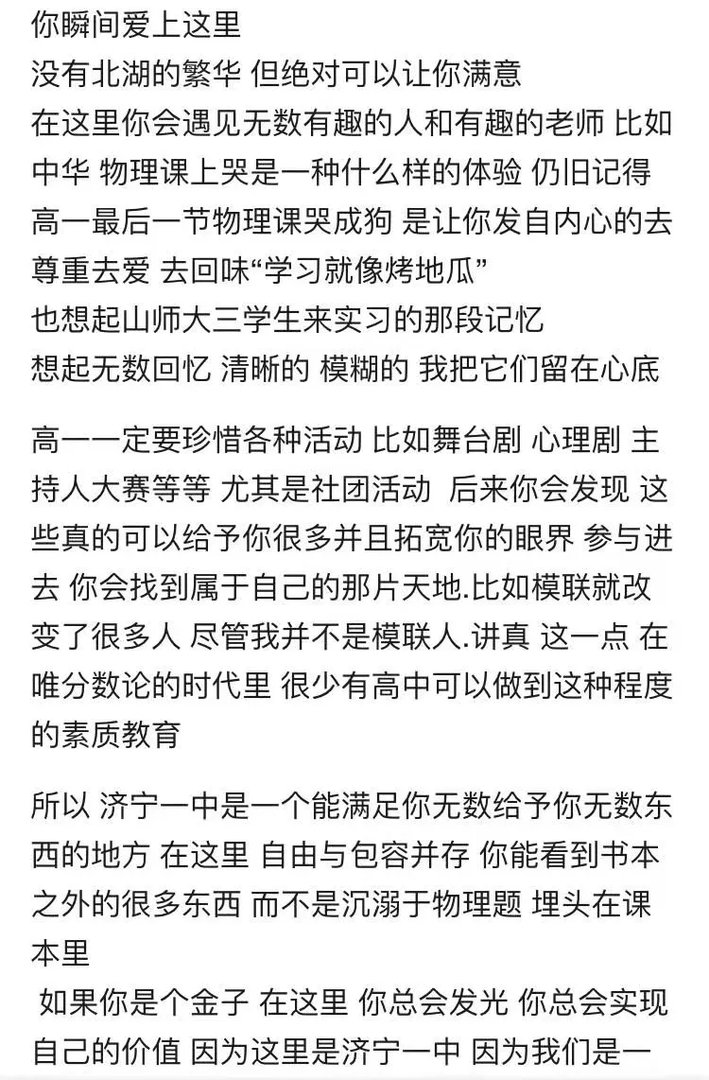 你瞬间爱上这里
没有北湖的繁华 但绝对可以让你满意
在这里你会遇见无数有趣的人和有趣的老师 比如中华 物理课上哭是一种什么样的体验 仍旧记得高一最后一节物理课哭成狗 是让你发自内心的去尊重去爱 去回味“学习就像烤地瓜”
也想起山师大三学生来实习的那段记忆
想起无数回忆 清晰的 模糊的 我把它们留在心底

高一一定要珍惜各种活动 比如舞台剧 心理剧 主持人大赛等等 尤其是社团活动 后来你会发现 这些真的可以给予你很多并且拓宽你的眼界 参与进去 你会找到属于自己的那片天地.比如模联就改变了很多人 尽管我并不是模联人.讲真 这一点 在唯分数论的时代里 很少有高中可以做到这种程度的素质教育

所以 济宁一中是一个能满足你无数给予你无数东西的地方 在这里 自由与包容并存 你能看到书本之外的很多东西 而不是沉溺于物理题 埋头在课本里
如果你是个金子 在这里 你总会发光 你总会实现自己的价值 因为这里是济宁一中 因为我们是一